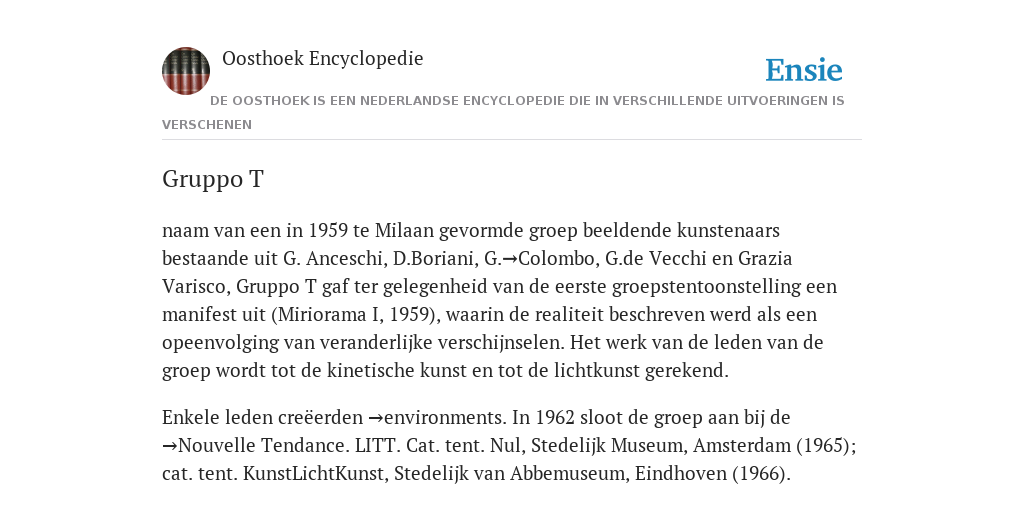 Oosthoek Encyclopedie

Ensie

DE OOSTHOEK IS EEN NEDERLANDSE ENCYCLOPEDIE DIE IN VERSCHILLENDE UITVOERINGEN IS VERSCHENEN

Gruppo T

naam van een in 1959 te Milaan gevormde groep beeldende kunstenaars bestaande uit G. Anceschi, D.Boriani, G.→Colombo, G.de Vecchi en Grazia Varisco, Gruppo T gaf ter gelegenheid van de eerste groepstentoonstelling een manifest uit (Miriorama I, 1959), waarin de realiteit beschreven werd als een opeenvolging van veranderlijke verschijnselen. Het werk van de leden van de groep wordt tot de kinetische kunst en tot de lichtkunst gerekend.

Enkele leden creëerden →environments. In 1962 sloot de groep aan bij de →Nouvelle Tendance. LITT. Cat. tent. Nul, Stedelijk Museum, Amsterdam (1965); cat. tent. KunstLichtKunst, Stedelijk van Abbemuseum, Eindhoven (1966).